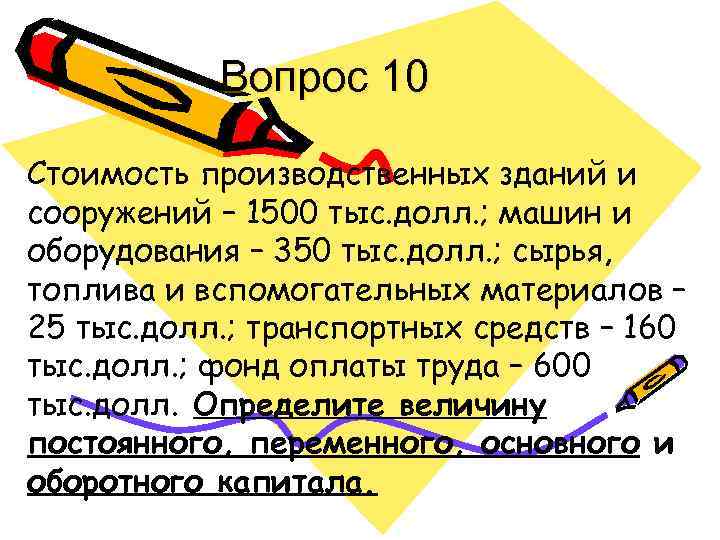 Вопрос 10

Стоимость производственных зданий и сооружений – 1500 тыс.долл.; машин и оборудования – 350 тыс.долл.; сырья, топлива и вспомогательных материалов – 25 тыс.долл.; транспортных средств – 160 тыс.долл.; фонд оплаты труда – 600 тыс.долл. Определите величину постоянного, переменного, основного и оборотного капитала.